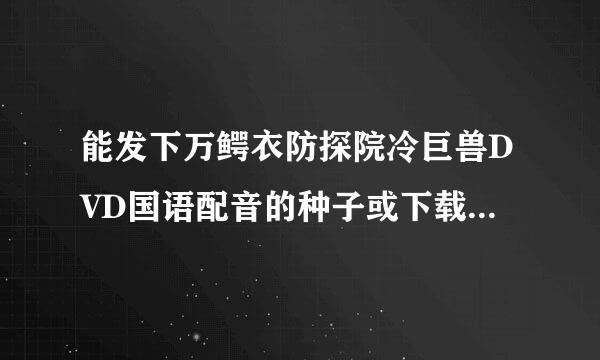 能发下万鳄衣防探院冷巨兽DVD国语配音的种子或下载...